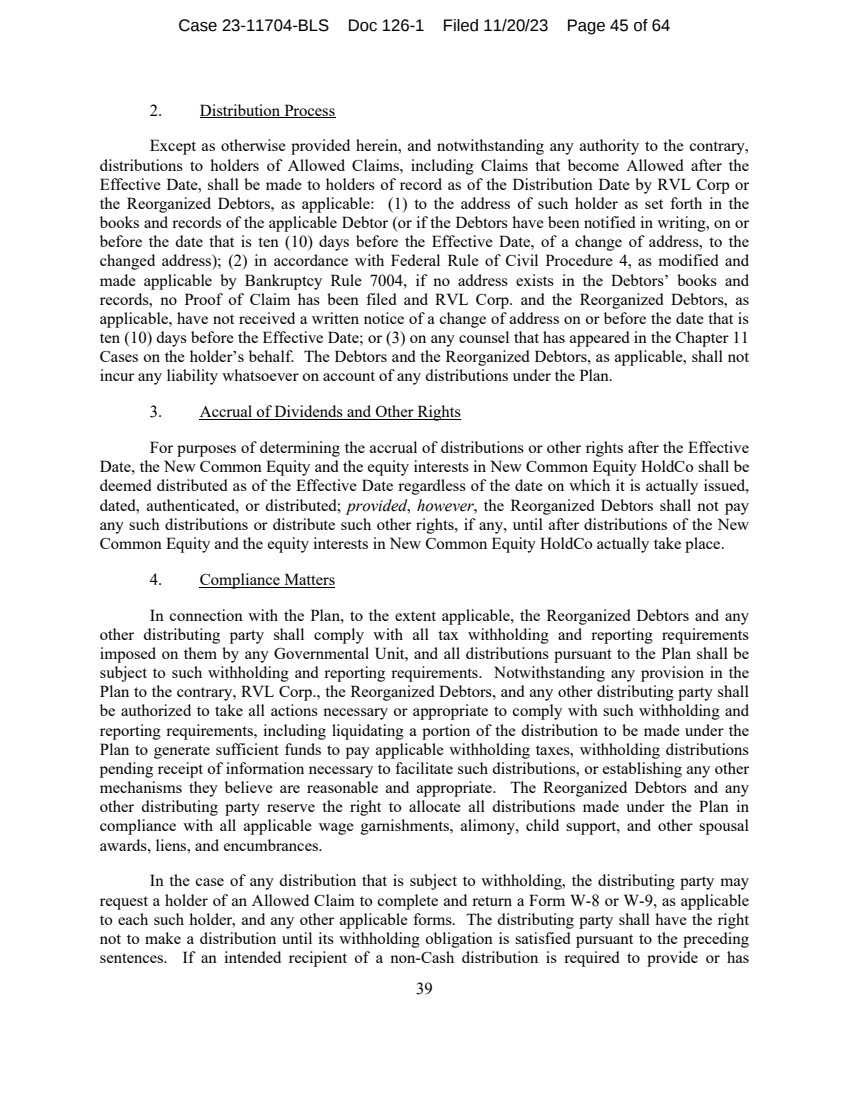 Case 23-11704-BLS Doc 126-1 Filed 11/20/23 Page 45 of 64

2. Distribution Process

Except as otherwise provided herein, and notwithstanding any authority to the contrary, distributions to holders of Allowed Claims, including Claims that become Allowed after the Effective Date, shall be made to holders of record as of the Distribution Date by RVL Corp or the Reorganized Debtors, as applicable: (1) to the address of such holder as set forth in the books and records of the applicable Debtor (or if the Debtors have been notified in writing, on or before the date that is ten (10) days before the Effective Date, of a change of address, to the changed address); (2) in accordance with Federal Rule of Civil Procedure 4, as modified and made applicable by Bankruptcy Rule 7004, if no address exists in the Debtors' books and records, no Proof of Claim has been filed and RVL Corp. and the Reorganized Debtors, as applicable, have not received a written notice of a change of address on or before the date that is ten (10) days before the Effective Date; or (3) on any counsel that has appeared in the Chapter 11 Cases on the holder's behalf. The Debtors and the Reorganized Debtors, as applicable, shall not incur any liability whatsoever on account of any distributions under the Plan.

3. Accrual of Dividends and Other Rights

For purposes of determining the accrual of distributions or other rights after the Effective Date, the New Common Equity and the equity interests in New Common Equity HoldCo shall be deemed distributed as of the Effective Date regardless of the date on which it is actually issued, dated, authenticated, or distributed; provided, however, the Reorganized Debtors shall not pay any such distributions or distribute such other rights, if any, until after distributions of the New Common Equity and the equity interests in New Common Equity HoldCo actually take place.

4. Compliance Matters

In connection with the Plan, to the extent applicable, the Reorganized Debtors and any other distributing party shall comply with all tax withholding and reporting requirements imposed on them by any Governmental Unit, and all distributions pursuant to the Plan shall be subject to such withholding and reporting requirements. Notwithstanding any provision in the Plan to the contrary, RVL Corp., the Reorganized Debtors, and any other distributing party shall be authorized to take all actions necessary or appropriate to comply with such withholding and reporting requirements, including liquidating a portion of the distribution to be made under the Plan to generate sufficient funds to pay applicable withholding taxes, withholding distributions pending receipt of information necessary to facilitate such distributions, or establishing any other mechanisms they believe are reasonable and appropriate. The Reorganized Debtors and any other distributing party reserve the right to allocate all distributions made under the Plan in compliance with all applicable wage garnishments, alimony, child support, and other spousal awards, liens, and encumbrances.

In the case of any distribution that is subject to withholding, the distributing party may request a holder of an Allowed Claim to complete and return a Form W-8 or W-9, as applicable to each such holder, and any other applicable forms. The distributing party shall have the right not to make a distribution until its withholding obligation is satisfied pursuant to the preceding sentences. If an intended recipient of a non-Cash distribution is required to provide or has

39